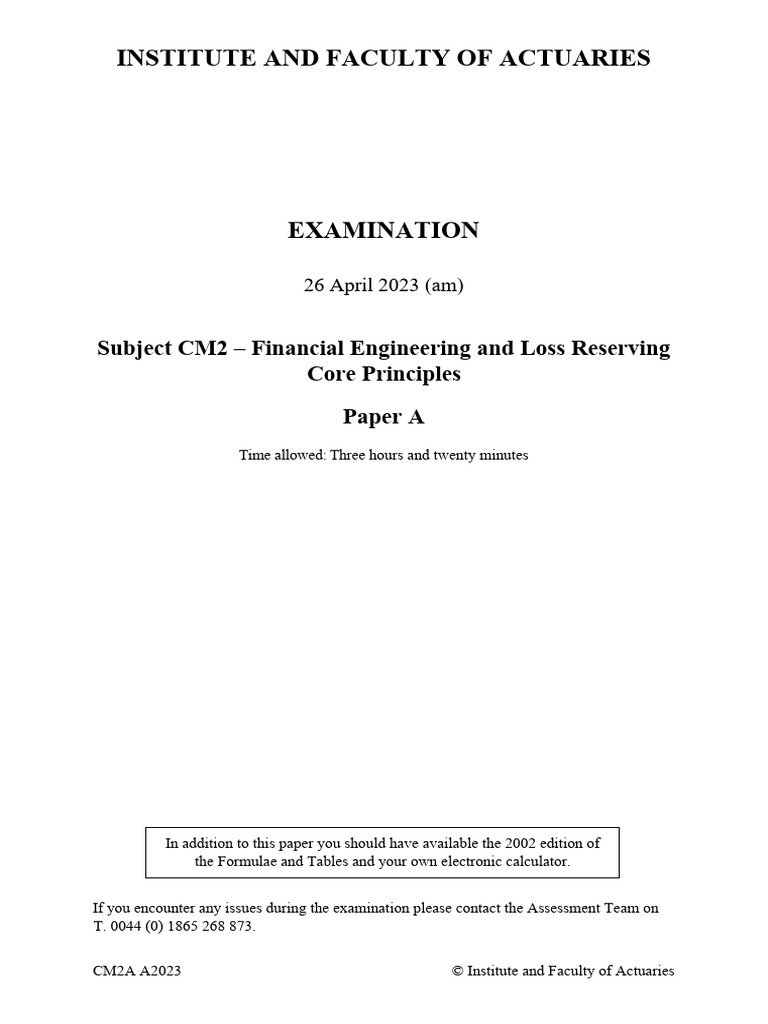 INSTITUTE AND FACULTY OF ACTUARIES

EXAMINATION

26 April 2023 (am)

Subject CM2 – Financial Engineering and Loss Reserving Core Principles

Paper A

Time allowed: Three hours and twenty minutes

In addition to this paper you should have available the 2002 edition of the Formulae and Tables and your own electronic calculator.

If you encounter any issues during the examination please contact the Assessment Team on T. 0044 (0) 1865 268 873.

CM2A A2023

© Institute and Faculty of Actuaries